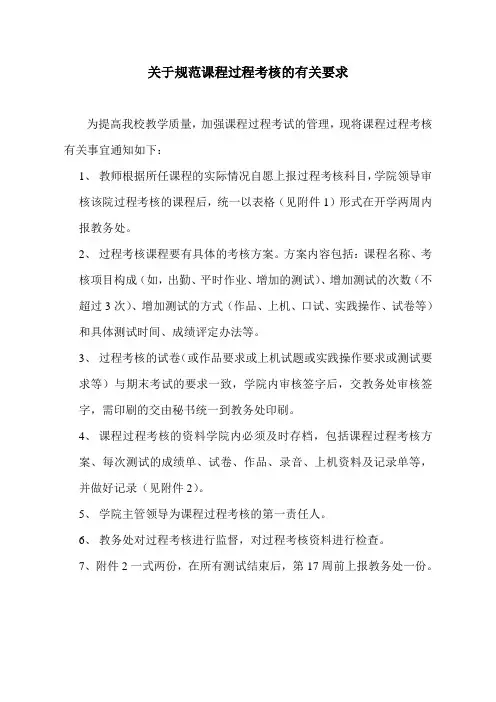 关于规范课程过程考核的有关要求

为提高我校教学质量，加强课程过程考试的管理，现将课程过程考核有关事宜通知如下：

1、 教师根据所任课程的实际情况自愿上报过程考核科目，学院领导审核该院过程考核的课程后，统一以表格（见附件 1）形式在开学两周内报教务处。

2、 过程考核课程要有具体的考核方案。方案内容包括：课程名称、考核项目构成（如，出勤、平时作业、增加的测试）、增加测试的次数（不超过 3 次）、增加测试的方式（作品、上机、口试、实践操作、试卷等）和具体测试时间、成绩评定办法等。

3、 过程考核的试卷（或作品要求或上机试题或实践操作要求或测试要求等）与期末考试的要求一致，学院内审核签字后，交教务处审核签字，需印刷的交由秘书统一到教务处印刷。

4、 课程过程考核的资料学院内必须及时存档，包括课程过程考核方案、每次测试的成绩单、试卷、作品、录音、上机资料及记录单等，并做好记录（见附件 2）。

5、 学院主管领导为课程过程考核的第一责任人。

6、 教务处对过程考核进行监督，对过程考核资料进行检查。

7、附件 2 一式两份，在所有测试结束后，第 17 周前上报教务处一份。